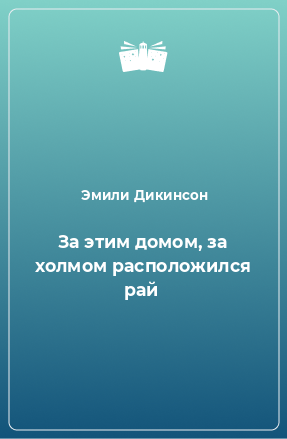 Эмили Дикинсон

За этим домом, за холмом расположился рай